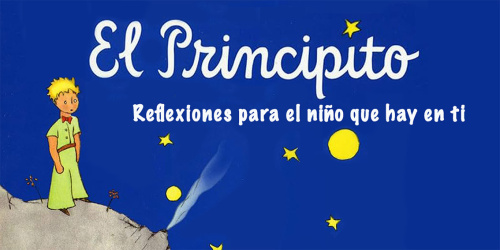 El Principito

Reflexiones para el niño que hay en ti